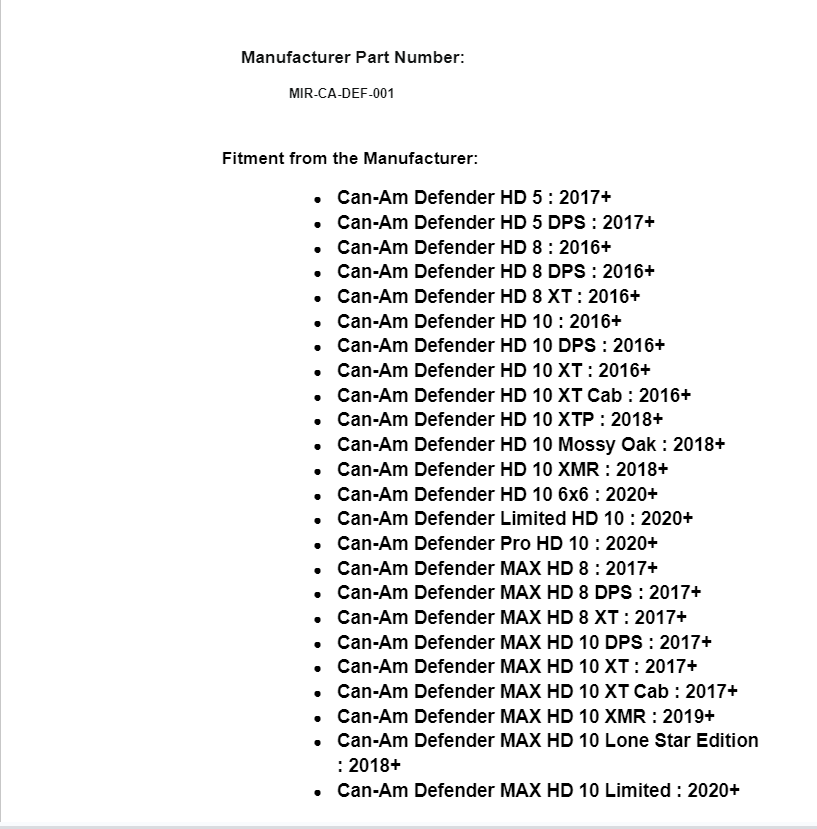 Manufacturer Part Number:

MIR-CA-DEF-001

Fitment from the Manufacturer:

- Can-Am Defender HD 5 : 2017+
- Can-Am Defender HD 5 DPS : 2017+
- Can-Am Defender HD 8 : 2016+
- Can-Am Defender HD 8 DPS : 2016+
- Can-Am Defender HD 8 XT : 2016+
- Can-Am Defender HD 10 : 2016+
- Can-Am Defender HD 10 DPS : 2016+
- Can-Am Defender HD 10 XT : 2016+
- Can-Am Defender HD 10 XT Cab : 2016+
- Can-Am Defender HD 10 XTP : 2018+
- Can-Am Defender HD 10 Mossy Oak : 2018+
- Can-Am Defender HD 10 XMR : 2018+
- Can-Am Defender HD 10 6x6 : 2020+
- Can-Am Defender Limited HD 10 : 2020+
- Can-Am Defender Pro HD 10 : 2020+
- Can-Am Defender MAX HD 8 : 2017+
- Can-Am Defender MAX HD 8 DPS : 2017+
- Can-Am Defender MAX HD 8 XT : 2017+
- Can-Am Defender MAX HD 10 DPS : 2017+
- Can-Am Defender MAX HD 10 XT : 2017+
- Can-Am Defender MAX HD 10 XT Cab : 2017+
- Can-Am Defender MAX HD 10 XMR : 2019+
- Can-Am Defender MAX HD 10 Lone Star Edition : 2018+
- Can-Am Defender MAX HD 10 Limited : 2020+